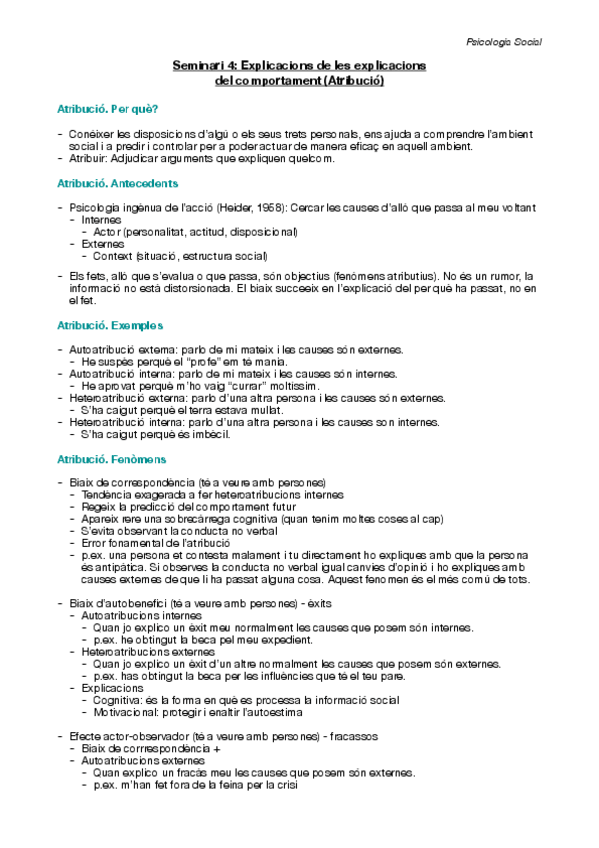 Psicologia Social

Seminari 4: Explicacions de les explicacions del comportament (Atribució)

Atribució. Per què?

- Conèixer les disposicions d'algú o els seus trets personals, ens ajuda a comprendre l'ambient social i a predir i controlar per a poder actuar de manera eficaç en aquell ambient.
- Atribuir: Adjudicar arguments que expliquen quelcom.

Atribució. Antecedents

- Psicologia ingènua de l'acció (Heider, 1958): Cercar les causes d'allò que passa al meu voltant
  - Internes
    - Actor (personalitat, actitud, disposicional)
  - Externes
    - Context (situació, estructura social)
- Els fets, allò que s'evalua o que passa, són objectius (fenòmens atributius). No és un rumor, la informació no està distorsionada. El biaix succeeix en l'explicació del per què ha passat, no en el fet.

Atribució. Exemples

- Autoatribució externa: parlo de mi mateix i les causes són externes.
  - He suspès perquè el "profe" em té mania.
- Autoatribució interna: parlo de mi mateix i les causes són internes.
  - He aprovat perquè m'ho vaig "currar" moltíssim.
- Heteroatribució externa: parlo d'una altra persona i les causes són externes.
  - S'ha caigut perquè el terra estava mullat.
- Heteroatribució interna: parlo d'una altra persona i les causes son internes.
  - S'ha caigut perquè és imbècil.

Atribució. Fenòmens

- Biaix de correspondència (té a veure amb persones)
  - Tendència exagerada a fer heteroatribucions internes
  - Regeix la predicció del comportament futur
  - Apareix rere una sobrecàrrega cognitiva (quan tenim moltes coses al cap)
  - S'evita observant la conducta no verbal
  - Error fonamental de l'atribució
  - p.ex. una persona et contesta malament i tu directament ho expliques amb que la persona és antipàtica. Si observes la conducta no verbal igual canvies d'opinió i ho expliques amb causes externes de que li ha passat alguna cosa. Aquest fenomen és el més comú de tots.

- Biaix d'autobenefici (té a veure amb persones) - èxits
  - Autoatribucions internes
    - Quan jo explico un èxit meu normalment les causes que posem són internes.
    - p.ex. he obtingut la beca pel meu expedient.
  - Heteroatribucions externes
    - Quan jo explico un èxit d'un altre normalment les causes que posem són externes.
    - p.ex. has obtingut la beca per les influències que té el teu pare.
  - Explicacions
    - Cognitiva: és la forma en què es processa la informació social
    - Motivacional: protegir i enaltir l'autoestima

- Efecte actor-observador (té a veure amb persones) - fracassos
  - Biaix de correspondència +
  - Autoatribucions externes
    - Quan explico un fracàs meu les causes que posem són externes.
    - p.ex. m'han fet fora de la feina per la crisi